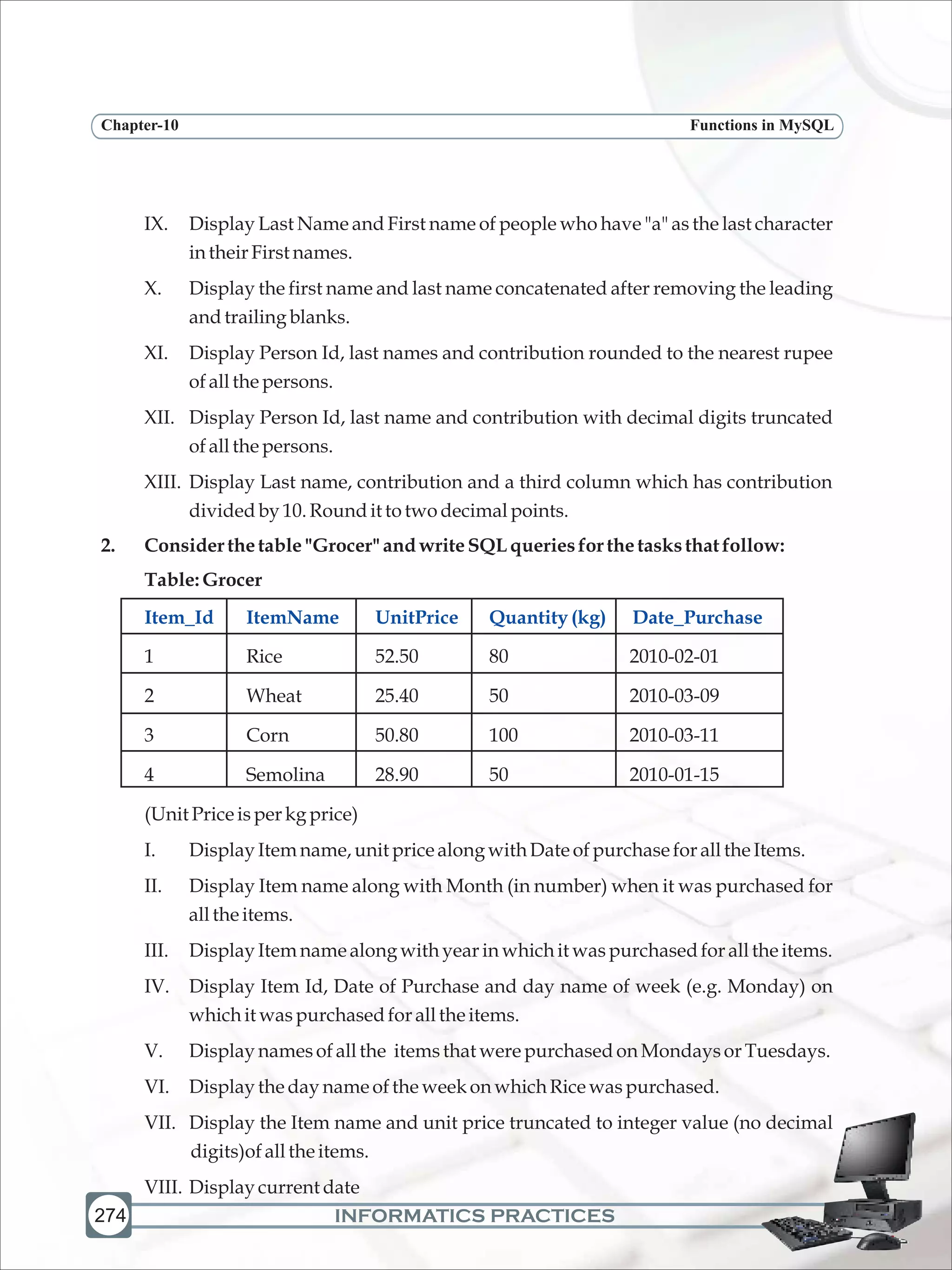 Chapter-10

Functions in MySQL

IX. Display Last Name and First name of people who have "a" as the last character in their First names.

X. Display the first name and last name concatenated after removing the leading and trailing blanks.

XI. Display Person Id, last names and contribution rounded to the nearest rupee of all the persons.

XII. Display Person Id, last name and contribution with decimal digits truncated of all the persons.

XIII. Display Last name, contribution and a third column which has contribution divided by 10. Round it to two decimal points.

2. Consider the table "Grocer" and write SQL queries for the tasks that follow:

Table: Grocer

| Item_Id | ItemName | UnitPrice | Quantity (kg) | Date_Purchase |
|---|---|---|---|---|
| 1 | Rice | 52.50 | 80 | 2010-02-01 |
| 2 | Wheat | 25.40 | 50 | 2010-03-09 |
| 3 | Corn | 50.80 | 100 | 2010-03-11 |
| 4 | Semolina | 28.90 | 50 | 2010-01-15 |

(Unit Price is per kg price)

I. Display Item name, unit price along with Date of purchase for all the Items.

II. Display Item name along with Month (in number) when it was purchased for all the items.

III. Display Item name along with year in which it was purchased for all the items.

IV. Display Item Id, Date of Purchase and day name of week (e.g. Monday) on which it was purchased for all the items.

V. Display names of all the items that were purchased on Mondays or Tuesdays.

VI. Display the day name of the week on which Rice was purchased.

VII. Display the Item name and unit price truncated to integer value (no decimal digits)of all the items.

VIII. Display current date

274

INFORMATICS PRACTICES